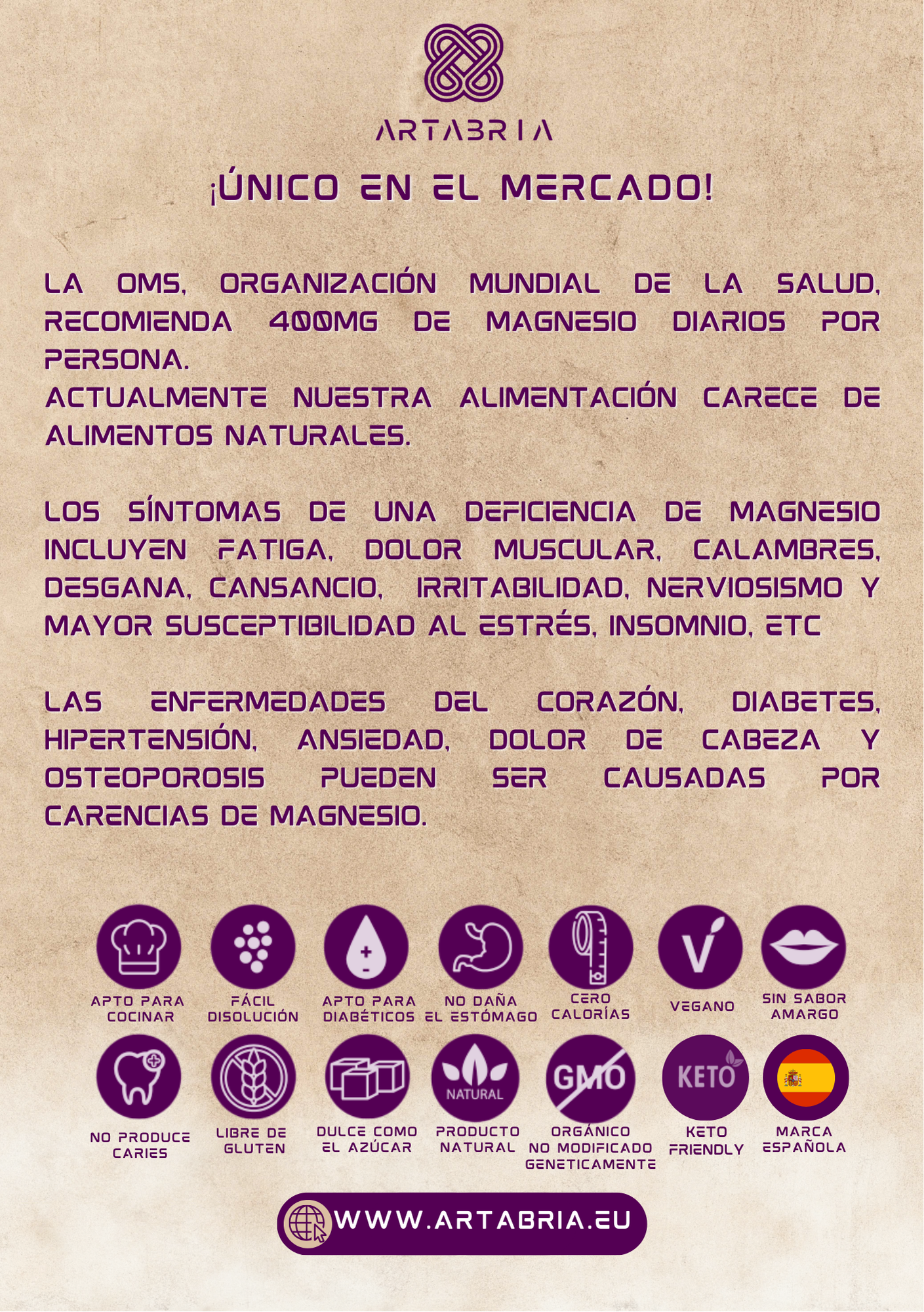 ARTABRIA

¡ÚNICO EN EL MERCADO!

LA OMS, ORGANIZACIÓN MUNDIAL DE LA SALUD, RECOMIENDA 400MG DE MAGNESIO DIARIOS POR PERSONA.
ACTUALMENTE NUESTRA ALIMENTACIÓN CARECE DE ALIMENTOS NATURALES.

LOS SÍNTOMAS DE UNA DEFICIENCIA DE MAGNESIO INCLUYEN FATIGA, DOLOR MUSCULAR, CALAMBRES, DESGANA, CANSANCIO, IRRITABILIDAD, NERVIOSISMO Y MAYOR SUSCEPTIBILIDAD AL ESTRÉS, INSOMNIO, ETC

LAS ENFERMEDADES DEL CORAZÓN, DIABETES, HIPERTENSIÓN, ANSIEDAD, DOLOR DE CABEZA Y OSTEOPOROSIS PUEDEN SER CAUSADAS POR CARENCIAS DE MAGNESIO.

APTO PARA COCINAR
FÁCIL DISOLUCIÓN
APTO PARA DIABÉTICOS
NO DAÑA EL ESTÓMAGO
CERO CALORÍAS
VEGANO
SIN SABOR AMARGO

NO PRODUCE CARIES
LIBRE DE GLUTEN
DULCE COMO EL AZÚCAR
NATURAL
PRODUCTO NATURAL
GMO
ORGÁNICO NO MODIFICADO GENETICAMENTE
KETO
KETO FRIENDLY
MARCA ESPAÑOLA

WWW.ARTABRIA.EU